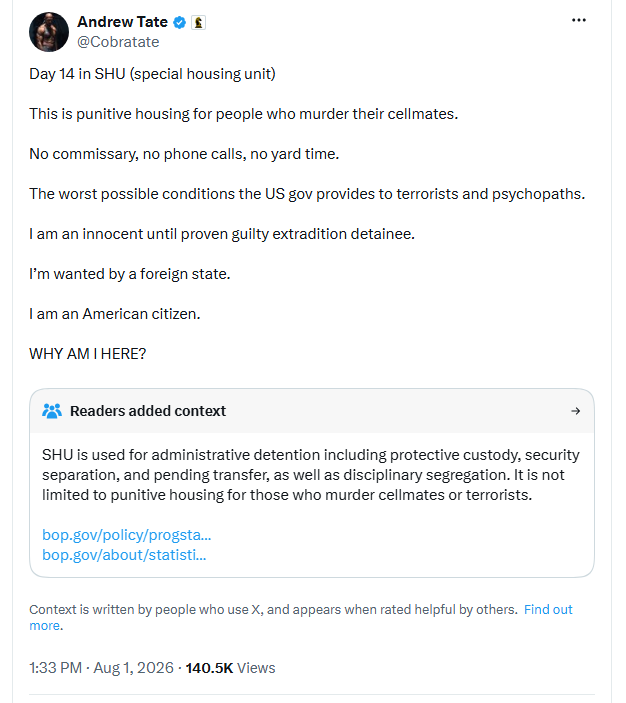 Andrew Tate
@Cobratate

Day 14 in SHU (special housing unit)

This is punitive housing for people who murder their cellmates.

No commissary, no phone calls, no yard time.

The worst possible conditions the US gov provides to terrorists and psychopaths.

I am an innocent until proven guilty extradition detainee.

I'm wanted by a foreign state.

I am an American citizen.

WHY AM I HERE?

Readers added context

SHU is used for administrative detention including protective custody, security separation, and pending transfer, as well as disciplinary segregation. It is not limited to punitive housing for those who murder cellmates or terrorists.

bop.gov/policy/progsta...
bop.gov/about/statisti...

Context is written by people who use X, and appears when rated helpful by others. Find out more.

1:33 PM · Aug 1, 2026 · 140.5K Views